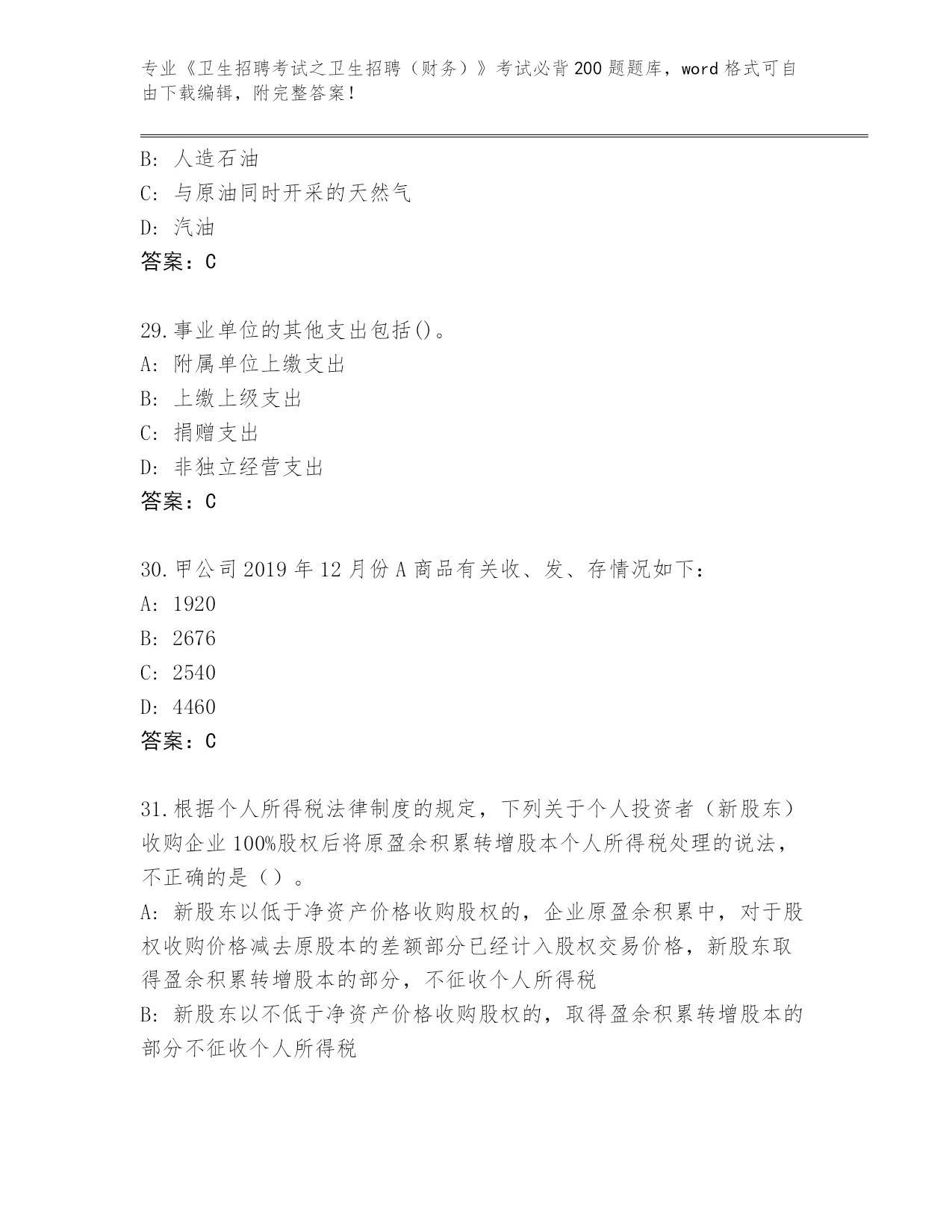 专业《卫生招聘考试之卫生招聘（财务）》考试必背200题题库，word格式可自由下载编辑，附完整答案！

B: 人造石油
C: 与原油同时开采的天然气
D: 汽油
答案：C

29.事业单位的其他支出包括()。
A: 附属单位上缴支出
B: 上缴上级支出
C: 捐赠支出
D: 非独立经营支出
答案：C

30.甲公司2019年12月份A商品有关收、发、存情况如下：
A: 1920
B: 2676
C: 2540
D: 4460
答案：C

31.根据个人所得税法律制度的规定，下列关于个人投资者（新股东）收购企业100%股权后将原盈余积累转增股本个人所得税处理的说法，不正确的是（）。
A: 新股东以低于净资产价格收购股权的，企业原盈余积累中，对于股权收购价格减去原股本的差额部分已经计入股权交易价格，新股东取得盈余积累转增股本的部分，不征收个人所得税
B: 新股东以不低于净资产价格收购股权的，取得盈余积累转增股本的部分不征收个人所得税